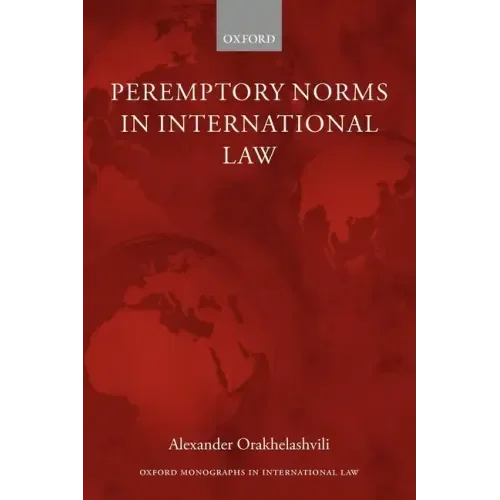 OXFORD

PEREMPTORY NORMS IN INTERNATIONAL LAW

Alexander Orakhelashvili

OXFORD MONOGRAPHS IN INTERNATIONAL LAW